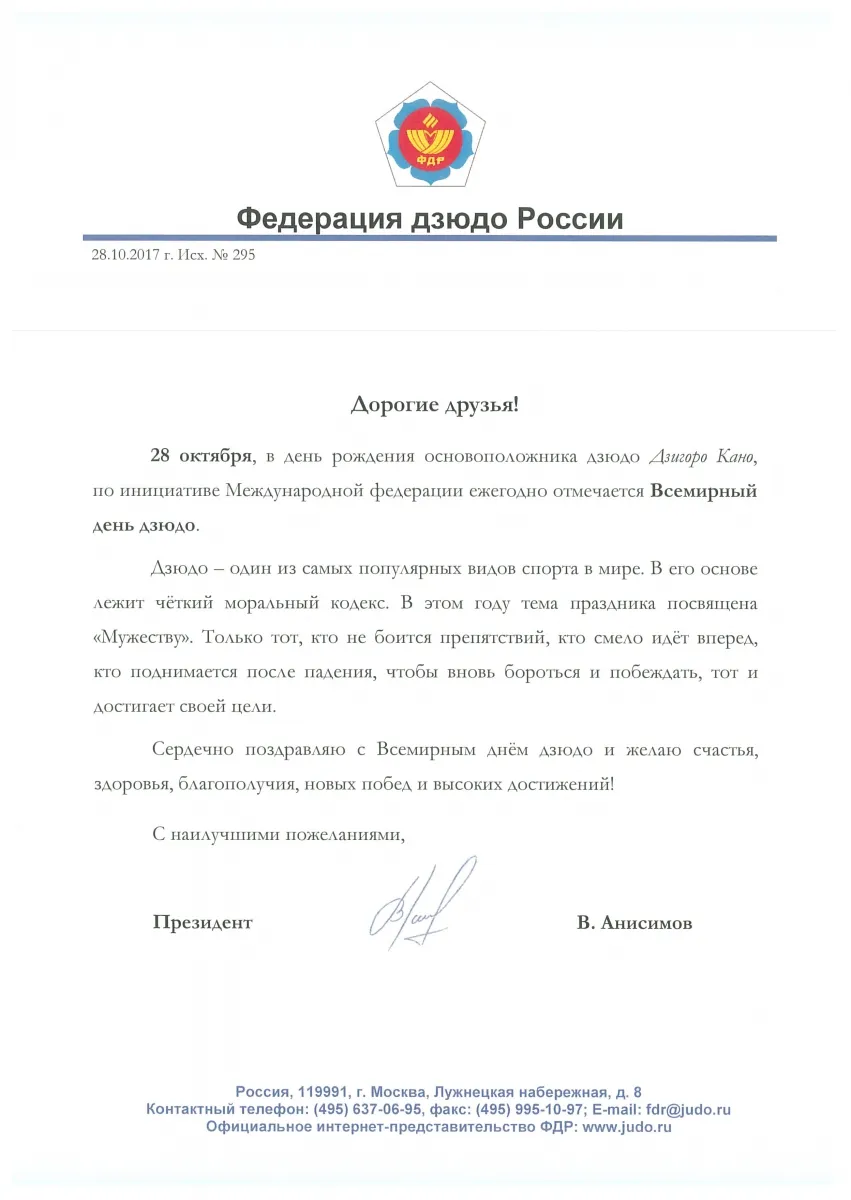 ФДР

Федерация дзюдо России

28.10.2017 г. Исх. № 295

Дорогие друзья!

28 октября, в день рождения основоположника дзюдо Дзигоро Кано, по инициативе Международной федерации ежегодно отмечается Всемирный день дзюдо.

Дзюдо – один из самых популярных видов спорта в мире. В его основе лежит чёткий моральный кодекс. В этом году тема праздника посвящена «Мужеству». Только тот, кто не боится препятствий, кто смело идёт вперед, кто поднимается после падения, чтобы вновь бороться и побеждать, тот и достигает своей цели.

Сердечно поздравляю с Всемирным днём дзюдо и желаю счастья, здоровья, благополучия, новых побед и высоких достижений!

С наилучшими пожеланиями,

Президент В. Анисимов

Россия, 119991, г. Москва, Лужнецкая набережная, д. 8
Контактный телефон: (495) 637-06-95, факс: (495) 995-10-97; E-mail: fdr@judo.ru
Официальное интернет-представительство ФДР: www.judo.ru